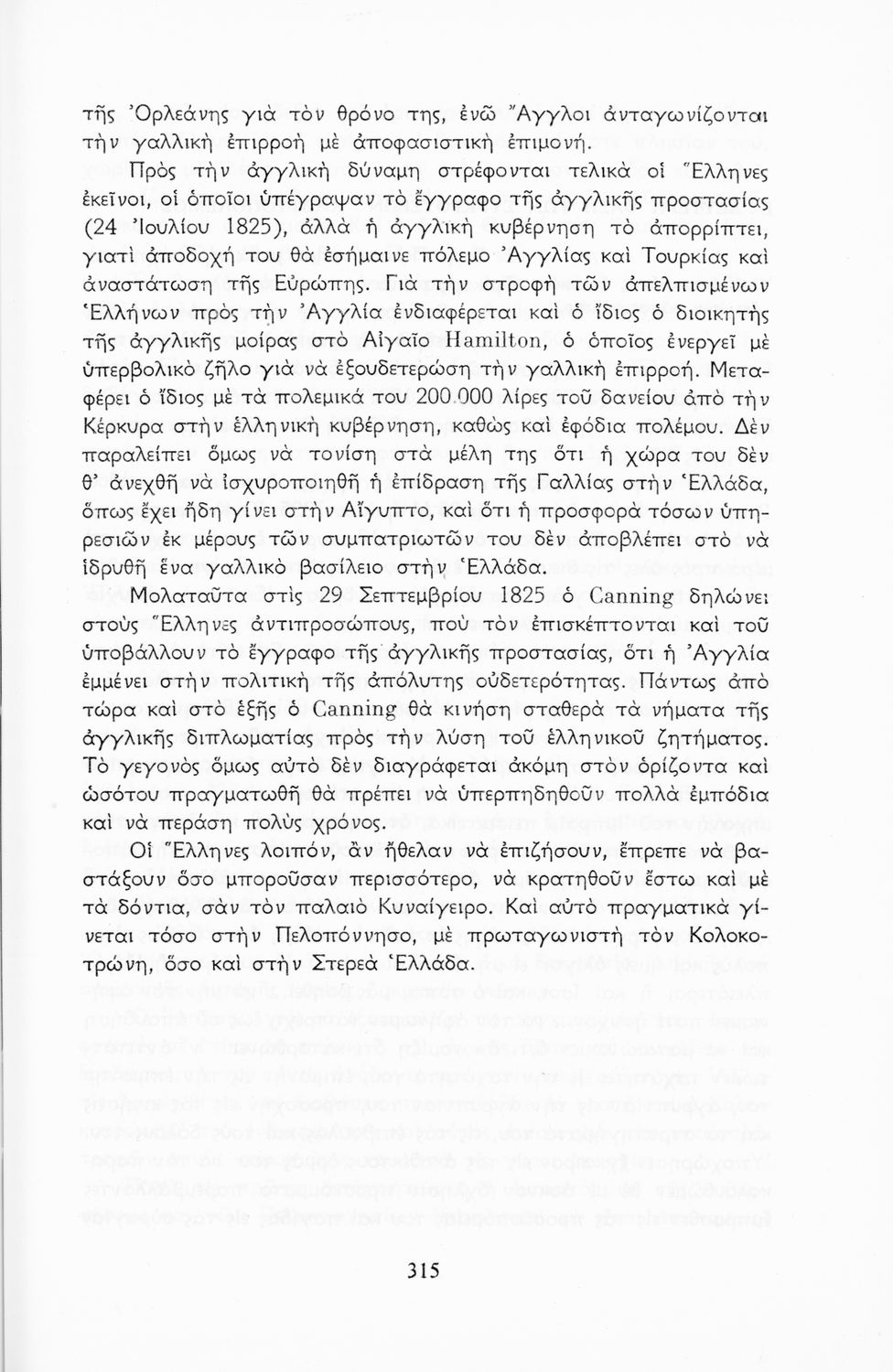 τῆς Ὀρλεάνης γιὰ τὸν θρόνο της, ἐνῶ Ἄγγλοι ἀνταγωνίζονται τὴν γαλλικὴ ἐπιρροὴ μὲ ἀποφασιστικὴ ἐπιμονή.

Πρὸς τὴν ἀγγλικὴ δύναμη στρέφονται τελικὰ οἱ Ἕλληνες ἐκεῖνοι, οἱ ὁποῖοι ὑπέγραψαν τὸ ἔγγραφο τῆς ἀγγλικῆς προστασίας (24 Ἰουλίου 1825), ἀλλὰ ἡ ἀγγλικὴ κυβέρνηση τὸ ἀπορρίπτει, γιατὶ ἀποδοχή του θὰ ἐσήμαινε πόλεμο Ἀγγλίας καὶ Τουρκίας καὶ ἀναστάτωση τῆς Εὐρώπης. Γιὰ τὴν στροφὴ τῶν ἀπελπισμένων Ἑλλήνων πρὸς τὴν Ἀγγλία ἐνδιαφέρεται καὶ ὁ ἴδιος ὁ διοικητὴς τῆς ἀγγλικῆς μοίρας στὸ Αἰγαῖο Hamilton, ὁ ὁποῖος ἐνεργεῖ μὲ ὑπερβολικὸ ζῆλο γιὰ νὰ ἐξουδετερώση τὴν γαλλικὴ ἐπιρροή. Μεταφέρει ὁ ἴδιος μὲ τὰ πολεμικά του 200.000 λίρες τοῦ δανείου ἀπὸ τὴν Κέρκυρα στὴν ἑλληνικὴ κυβέρνηση, καθὼς καὶ ἐφόδια πολέμου. Δὲν παραλείπει ὅμως νὰ τονίση στὰ μέλη της ὅτι ἡ χώρα του δὲν θ' ἀνεχθῆ νὰ ἰσχυροποιηθῆ ἡ ἐπίδραση τῆς Γαλλίας στὴν Ἑλλάδα, ὅπως ἔχει ἤδη γίνει στὴν Αἴγυπτο, καὶ ὅτι ἡ προσφορὰ τόσων ὑπηρεσιῶν ἐκ μέρους τῶν συμπατριωτῶν του δὲν ἀποβλέπει στὸ νὰ ἱδρυθῆ ἕνα γαλλικὸ βασίλειο στὴν Ἑλλάδα.

Μολαταῦτα στὶς 29 Σεπτεμβρίου 1825 ὁ Canning δηλώνει στοὺς Ἕλληνες ἀντιπροσώπους, ποὺ τὸν ἐπισκέπτονται καὶ τοῦ ὑποβάλλουν τὸ ἔγγραφο τῆς ἀγγλικῆς προστασίας, ὅτι ἡ Ἀγγλία ἐμμένει στὴν πολιτικὴ τῆς ἀπόλυτης οὐδετερότητας. Πάντως ἀπὸ τώρα καὶ στὸ ἑξῆς ὁ Canning θὰ κινήση σταθερὰ τὰ νήματα τῆς ἀγγλικῆς διπλωματίας πρὸς τὴν λύση τοῦ ἑλληνικοῦ ζητήματος. Τὸ γεγονὸς ὅμως αὐτὸ δὲν διαγράφεται ἀκόμη στὸν ὁρίζοντα καὶ ὡσότου πραγματωθῆ θὰ πρέπει νὰ ὑπερπηδηθοῦν πολλὰ ἐμπόδια καὶ νὰ περάση πολὺς χρόνος.

Οἱ Ἕλληνες λοιπόν, ἂν ἤθελαν νὰ ἐπιζήσουν, ἔπρεπε νὰ βαστάξουν ὅσο μποροῦσαν περισσότερο, νὰ κρατηθοῦν ἔστω καὶ μὲ τὰ δόντια, σὰν τὸν παλαιὸ Κυναίγειρο. Καὶ αὐτὸ πραγματικὰ γίνεται τόσο στὴν Πελοπόννησο, μὲ πρωταγωνιστὴ τὸν Κολοκοτρώνη, ὅσο καὶ στὴν Στερεὰ Ἑλλάδα.

315